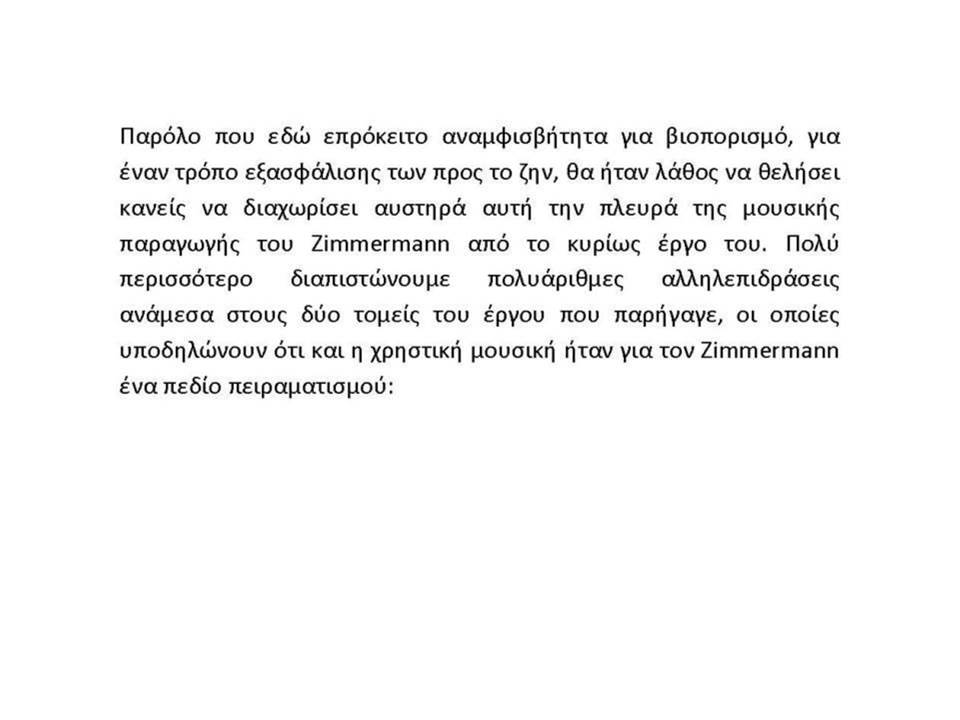 Παρόλο που εδώ επρόκειτο αναμφισβήτητα για βιοπορισμό, για έναν τρόπο εξασφάλισης των προς το ζην, θα ήταν λάθος να θελήσει κανείς να διαχωρίσει αυστηρά αυτή την πλευρά της μουσικής παραγωγής του Zimmermann από το κυρίως έργο του. Πολύ περισσότερο διαπιστώνουμε πολυάριθμες αλληλεπιδράσεις ανάμεσα στους δύο τομείς του έργου που παρήγαγε, οι οποίες υποδηλώνουν ότι και η χρηστική μουσική ήταν για τον Zimmermann ένα πεδίο πειραματισμού: